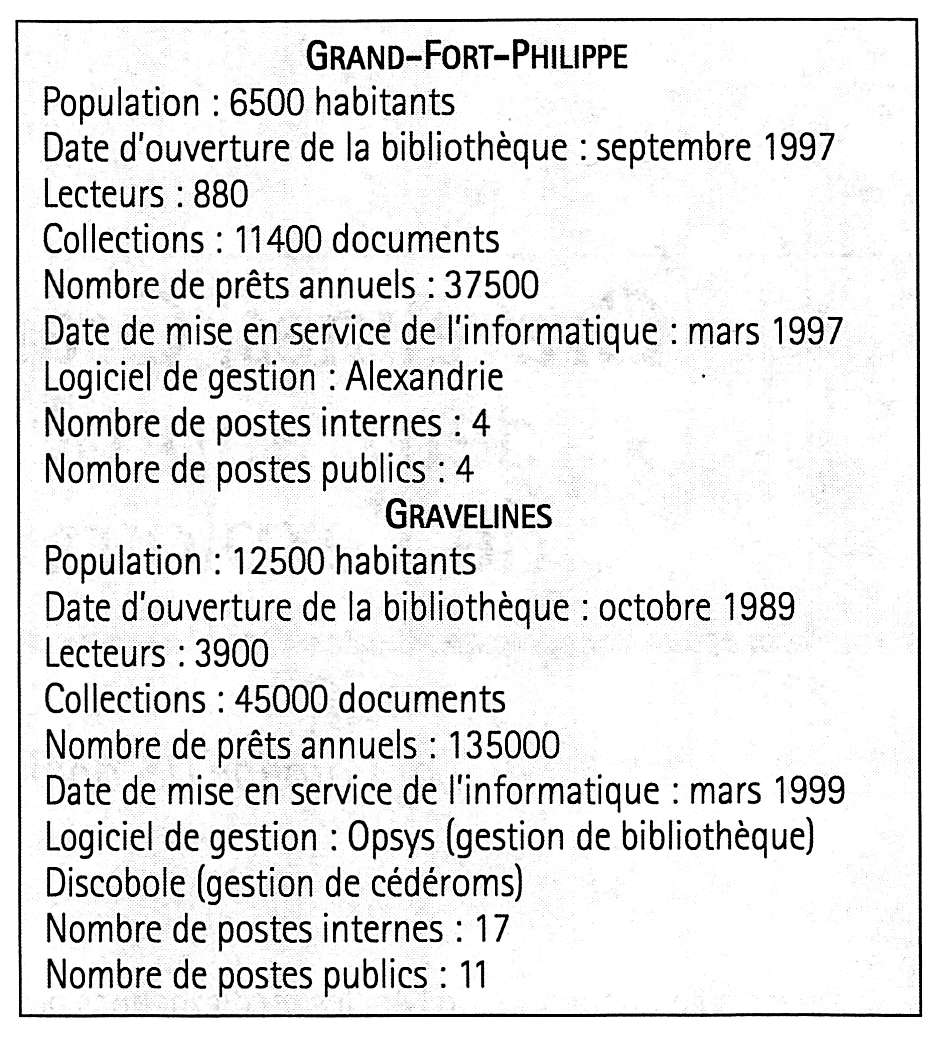 GRAND-FORT-PHILIPPE
Population : 6500 habitants
Date d'ouverture de la bibliothèque : septembre 1997
Lecteurs : 880
Collections : 11400 documents
Nombre de prêts annuels : 37500
Date de mise en service de l'informatique : mars 1997
Logiciel de gestion : Alexandrie
Nombre de postes internes : 4
Nombre de postes publics : 4
GRAVELINES
Population : 12500 habitants
Date d'ouverture de la bibliothèque : octobre 1989
Lecteurs : 3900
Collections : 45000 documents
Nombre de prêts annuels : 135000
Date de mise en service de l'informatique : mars 1999
Logiciel de gestion : Opsys (gestion de bibliothèque)
Discobole (gestion de cédéroms)
Nombre de postes internes : 17
Nombre de postes publics : 11